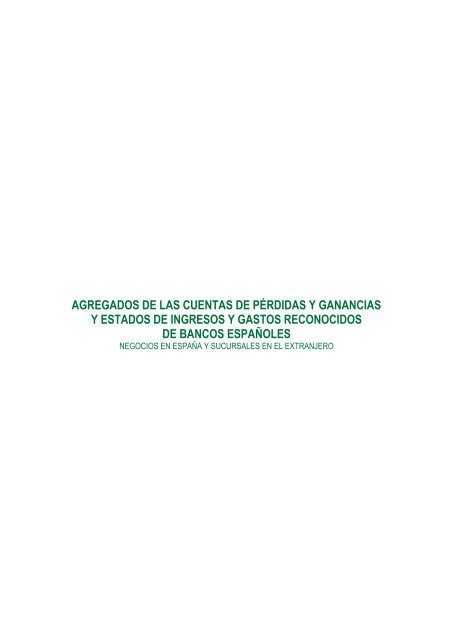 AGREGADOS DE LAS CUENTAS DE PÉRDIDAS Y GANANCIAS Y ESTADOS DE INGRESOS Y GASTOS RECONOCIDOS DE BANCOS ESPAÑOLES

NEGOCIOS EN ESPAÑA Y SUCURSALES EN EL EXTRANJERO